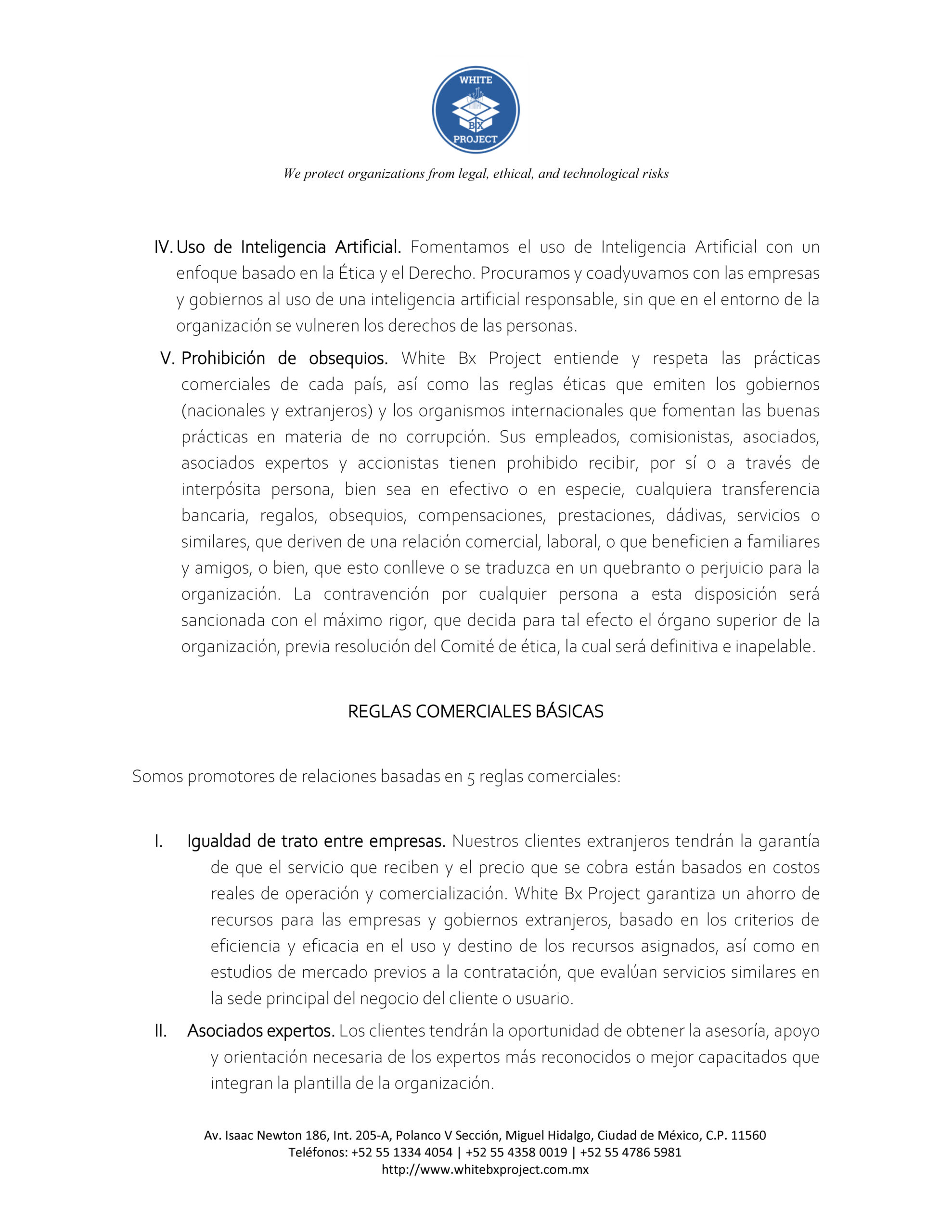 WHITE
BX
PROJECT

We protect organizations from legal, ethical, and technological risks

IV. Uso de Inteligencia Artificial. Fomentamos el uso de Inteligencia Artificial con un enfoque basado en la Ética y el Derecho. Procuramos y coadyuvamos con las empresas y gobiernos al uso de una inteligencia artificial responsable, sin que en el entorno de la organización se vulneren los derechos de las personas.

V. Prohibición de obsequios. White Bx Project entiende y respeta las prácticas comerciales de cada país, así como las reglas éticas que emiten los gobiernos (nacionales y extranjeros) y los organismos internacionales que fomentan las buenas prácticas en materia de no corrupción. Sus empleados, comisionistas, asociados, asociados expertos y accionistas tienen prohibido recibir, por sí o a través de interpósita persona, bien sea en efectivo o en especie, cualquiera transferencia bancaria, regalos, obsequios, compensaciones, prestaciones, dádivas, servicios o similares, que deriven de una relación comercial, laboral, o que beneficien a familiares y amigos, o bien, que esto conlleve o se traduzca en un quebranto o perjuicio para la organización. La contravención por cualquier persona a esta disposición será sancionada con el máximo rigor, que decida para tal efecto el órgano superior de la organización, previa resolución del Comité de ética, la cual será definitiva e inapelable.

REGLAS COMERCIALES BÁSICAS

Somos promotores de relaciones basadas en 5 reglas comerciales:

I. Igualdad de trato entre empresas. Nuestros clientes extranjeros tendrán la garantía de que el servicio que reciben y el precio que se cobra están basados en costos reales de operación y comercialización. White Bx Project garantiza un ahorro de recursos para las empresas y gobiernos extranjeros, basado en los criterios de eficiencia y eficacia en el uso y destino de los recursos asignados, así como en estudios de mercado previos a la contratación, que evalúan servicios similares en la sede principal del negocio del cliente o usuario.

II. Asociados expertos. Los clientes tendrán la oportunidad de obtener la asesoría, apoyo y orientación necesaria de los expertos más reconocidos o mejor capacitados que integran la plantilla de la organización.

Av. Isaac Newton 186, Int. 205-A, Polanco V Sección, Miguel Hidalgo, Ciudad de México, C.P. 11560
Teléfonos: +52 55 1334 4054 | +52 55 4358 0019 | +52 55 4786 5981
http://www.whitebxproject.com.mx